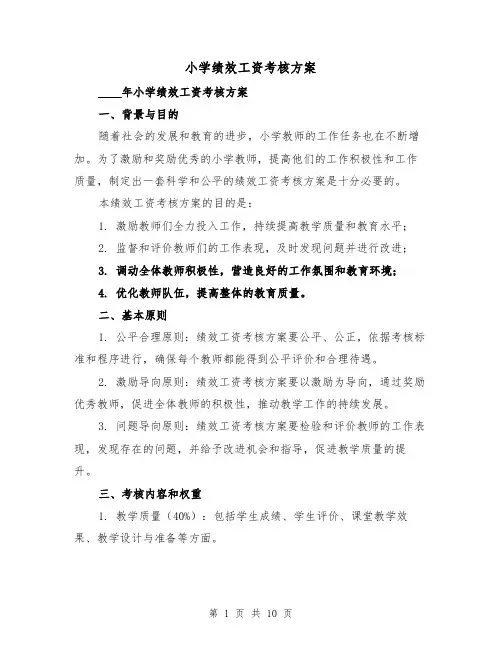 小学绩效工资考核方案

____年小学绩效工资考核方案

一、背景与目的

随着社会的发展和教育的进步，小学教师的工作任务也在不断增加。为了激励和奖励优秀的小学教师，提高他们的工作积极性和工作质量，制定出一套科学和公平的绩效工资考核方案是十分必要的。

本绩效工资考核方案的目的是：

1. 激励教师们全力投入工作，持续提高教学质量和教育水平；

2. 监督和评价教师们的工作表现，及时发现问题并进行改进；

3. 调动全体教师积极性，营造良好的工作氛围和教育环境；

4. 优化教师队伍，提高整体的教育质量。

二、基本原则

1. 公平合理原则：绩效工资考核方案要公平、公正，依据考核标准和程序进行，确保每个教师都能得到公平评价和合理待遇。

2. 激励导向原则：绩效工资考核方案要以激励为导向，通过奖励优秀教师，促进全体教师的积极性，推动教学工作的持续发展。

3. 问题导向原则：绩效工资考核方案要检验和评价教师的工作表现，发现存在的问题，并给予改进机会和指导，促进教学质量的提升。

三、考核内容和权重

1. 教学质量（40%）：包括学生成绩、学生评价、课堂教学效果、教学设计与准备等方面。

第 1 页 共 10 页